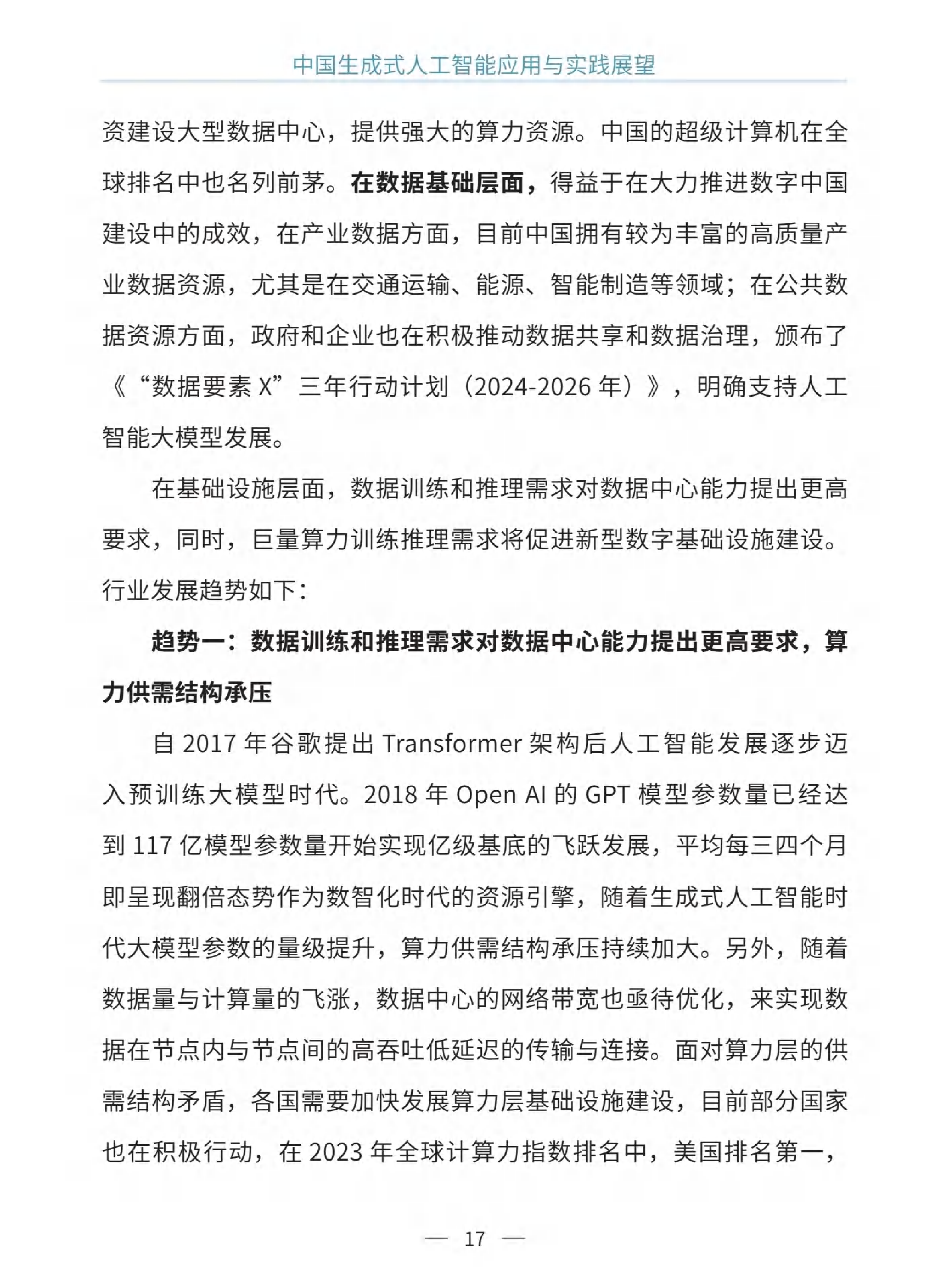 中国生成式人工智能应用与实践展望

资建设大型数据中心，提供强大的算力资源。中国的超级计算机在全球排名中也名列前茅。在数据基础层面，得益于在大力推进数字中国建设中的成效，在产业数据方面，目前中国拥有较为丰富的高质量产业数据资源，尤其是在交通运输、能源、智能制造等领域；在公共数据资源方面，政府和企业也在积极推动数据共享和数据治理，颁布了《“数据要素 X”三年行动计划（2024-2026 年）》，明确支持人工智能大模型发展。

在基础设施层面，数据训练和推理需求对数据中心能力提出更高要求，同时，巨量算力训练推理需求将促进新型数字基础设施建设。行业发展趋势如下：

趋势一：数据训练和推理需求对数据中心能力提出更高要求，算力供需结构承压

自 2017 年谷歌提出 Transformer 架构后人工智能发展逐步迈入预训练大模型时代。2018 年 Open AI 的 GPT 模型参数量已经达到 117 亿模型参数量开始实现亿级基底的飞跃发展，平均每三四个月即呈现翻倍态势作为数智化时代的资源引擎，随着生成式人工智能时代大模型参数的量级提升，算力供需结构承压持续加大。另外，随着数据量与计算量的飞涨，数据中心的网络带宽也亟待优化，来实现数据在节点内与节点间的高吞吐低延迟的传输与连接。面对算力层的供需结构矛盾，各国需要加快发展算力层基础设施建设，目前部分国家也在积极行动，在 2023 年全球计算力指数排名中，美国排名第一，

— 17 —